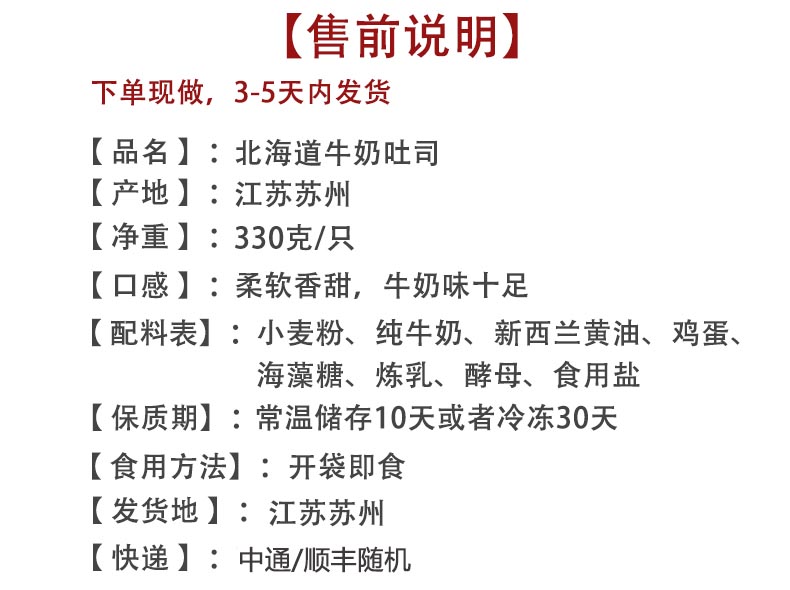 【售前说明】

下单现做，3-5天内发货

【品名】：北海道牛奶吐司
【产地】：江苏苏州
【净重】：330克/只
【口感】：柔软香甜，牛奶味十足
【配料表】：小麦粉、纯牛奶、新西兰黄油、鸡蛋、海藻糖、炼乳、酵母、食用盐
【保质期】：常温储存10天或者冷冻30天
【食用方法】：开袋即食
【发货地】：江苏苏州
【快递】：中通/顺丰随机